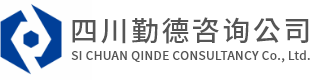 四川勤德咨询公司
SI CHUAN QINDE CONSULTANCY Co., Ltd.